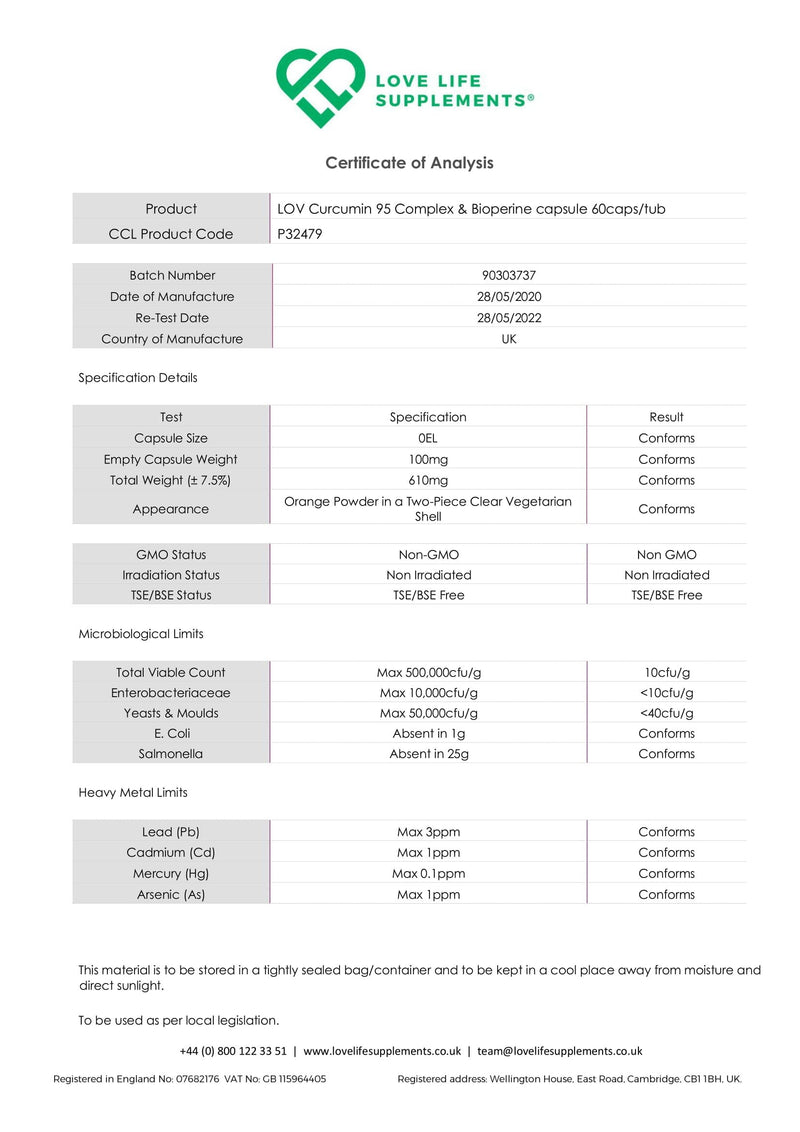 LOVE LIFE SUPPLEMENTS®

Certificate of Analysis

| Product | LOV Curcumin 95 Complex & Bioperine capsule 60caps/tub |
|---|---|
| CCL Product Code | P32479 |

| Batch Number | 90303737 |
|---|---|
| Date of Manufacture | 28/05/2020 |
| Re-Test Date | 28/05/2022 |
| Country of Manufacture | UK |

Specification Details

| Test | Specification | Result |
|---|---|---|
| Capsule Size | 0EL | Conforms |
| Empty Capsule Weight | 100mg | Conforms |
| Total Weight (± 7.5%) | 610mg | Conforms |
| Appearance | Orange Powder in a Two-Piece Clear Vegetarian Shell | Conforms |

| GMO Status | Non-GMO | Non GMO |
|---|---|---|
| Irradiation Status | Non Irradiated | Non Irradiated |
| TSE/BSE Status | TSE/BSE Free | TSE/BSE Free |

Microbiological Limits

| Total Viable Count | Max 500,000cfu/g | 10cfu/g |
|---|---|---|
| Enterobacteriaceae | Max 10,000cfu/g | <10cfu/g |
| Yeasts & Moulds | Max 50,000cfu/g | <40cfu/g |
| E. Coli | Absent in 1g | Conforms |
| Salmonella | Absent in 25g | Conforms |

Heavy Metal Limits

| Lead (Pb) | Max 3ppm | Conforms |
|---|---|---|
| Cadmium (Cd) | Max 1ppm | Conforms |
| Mercury (Hg) | Max 0.1ppm | Conforms |
| Arsenic (As) | Max 1ppm | Conforms |

This material is to be stored in a tightly sealed bag/container and to be kept in a cool place away from moisture and direct sunlight.

To be used as per local legislation.

+44 (0) 800 122 33 51 | www.lovelifesupplements.co.uk | team@lovelifesupplements.co.uk

Registered in England No: 07682176 VAT No: GB 115964405 Registered address: Wellington House, East Road, Cambridge, CB1 1BH, UK.